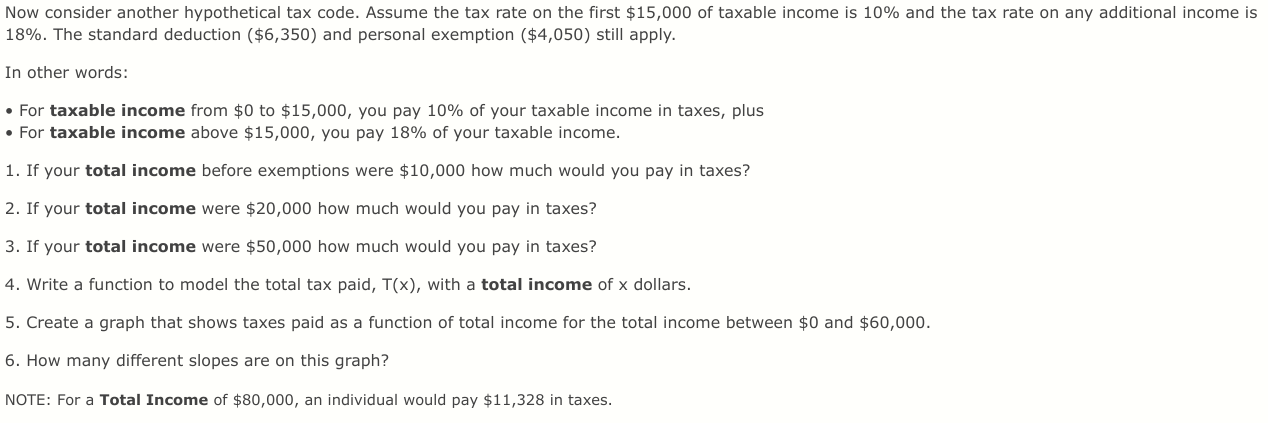 Now consider another hypothetical tax code. Assume the tax rate on the first \$15,000 of taxable income is 10% and the tax rate on any additional income is 18%. The standard deduction (\$6,350) and personal exemption (\$4,050) still apply.

In other words:

• For **taxable income** from \$0 to \$15,000, you pay 10% of your taxable income in taxes, plus
• For **taxable income** above \$15,000, you pay 18% of your taxable income.

1. If your **total income** before exemptions were \$10,000 how much would you pay in taxes?

2. If your **total income** were \$20,000 how much would you pay in taxes?

3. If your **total income** were \$50,000 how much would you pay in taxes?

4. Write a function to model the total tax paid, T(x), with a **total income** of x dollars.

5. Create a graph that shows taxes paid as a function of total income for the total income between \$0 and \$60,000.

6. How many different slopes are on this graph?

NOTE: For a **Total Income** of \$80,000, an individual would pay \$11,328 in taxes.